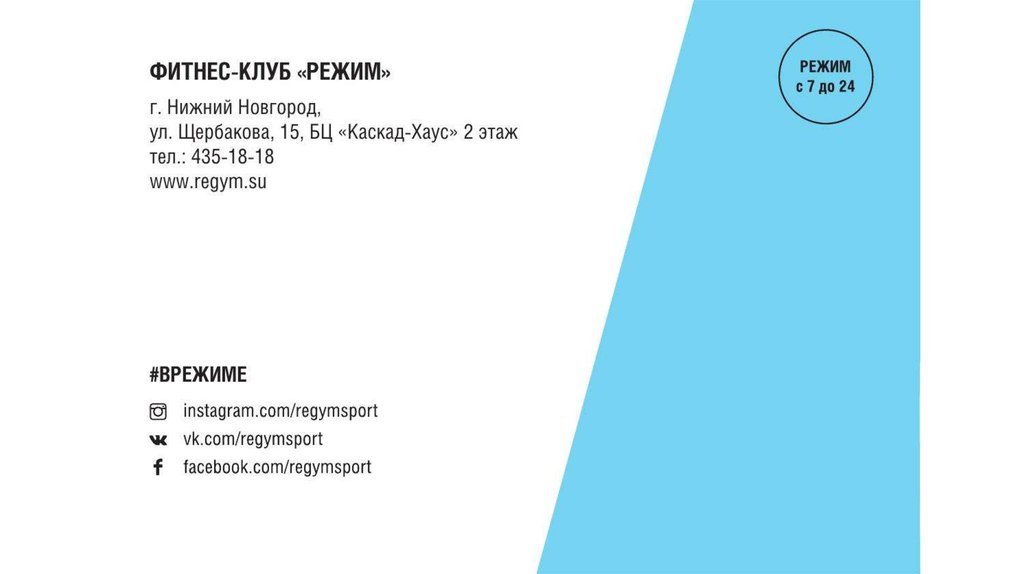 ФИТНЕС-КЛУБ «РЕЖИМ»

г. Нижний Новгород,
ул. Щербакова, 15, БЦ «Каскад-Хаус» 2 этаж
тел.: 435-18-18
www.regym.su

РЕЖИМ
с 7 до 24

#ВРЕЖИМЕ

instagram.com/regymsport
vk.com/regymsport
facebook.com/regymsport